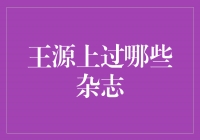 王源上过哪些杂志